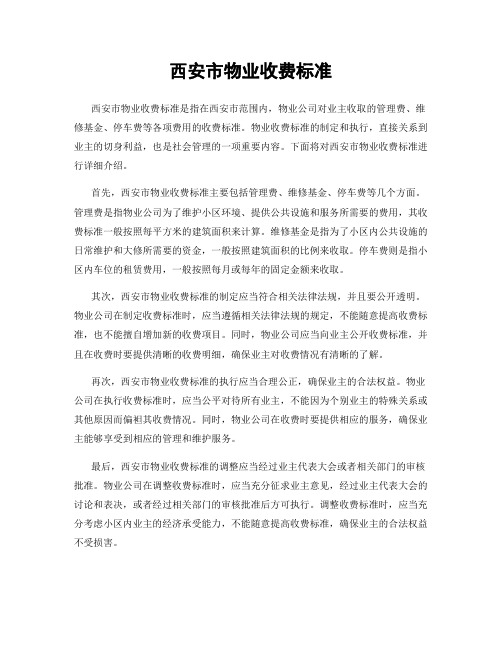 西安市物业收费标准

西安市物业收费标准是指在西安市范围内，物业公司对业主收取的管理费、维修基金、停车费等各项费用的收费标准。物业收费标准的制定和执行，直接关系到业主的切身利益，也是社会管理的一项重要内容。下面将对西安市物业收费标准进行详细介绍。

首先，西安市物业收费标准主要包括管理费、维修基金、停车费等几个方面。管理费是指物业公司为了维护小区环境、提供公共设施和服务所需要的费用，其收费标准一般按照每平方米的建筑面积来计算。维修基金是指为了小区内公共设施的日常维护和大修所需要的资金，一般按照建筑面积的比例来收取。停车费则是指小区内车位的租赁费用，一般按照每月或每年的固定金额来收取。

其次，西安市物业收费标准的制定应当符合相关法律法规，并且要公开透明。物业公司在制定收费标准时，应当遵循相关法律法规的规定，不能随意提高收费标准，也不能擅自增加新的收费项目。同时，物业公司应当向业主公开收费标准，并且在收费时要提供清晰的收费明细，确保业主对收费情况有清晰的了解。

再次，西安市物业收费标准的执行应当合理公正，确保业主的合法权益。物业公司在执行收费标准时，应当公平对待所有业主，不能因为个别业主的特殊关系或其他原因而偏袒其收费情况。同时，物业公司在收费时要提供相应的服务，确保业主能够享受到相应的管理和维护服务。

最后，西安市物业收费标准的调整应当经过业主代表大会或者相关部门的审核批准。物业公司在调整收费标准时，应当充分征求业主意见，经过业主代表大会的讨论和表决，或者经过相关部门的审核批准后方可执行。调整收费标准时，应当充分考虑小区内业主的经济承受能力，不能随意提高收费标准，确保业主的合法权益不受损害。